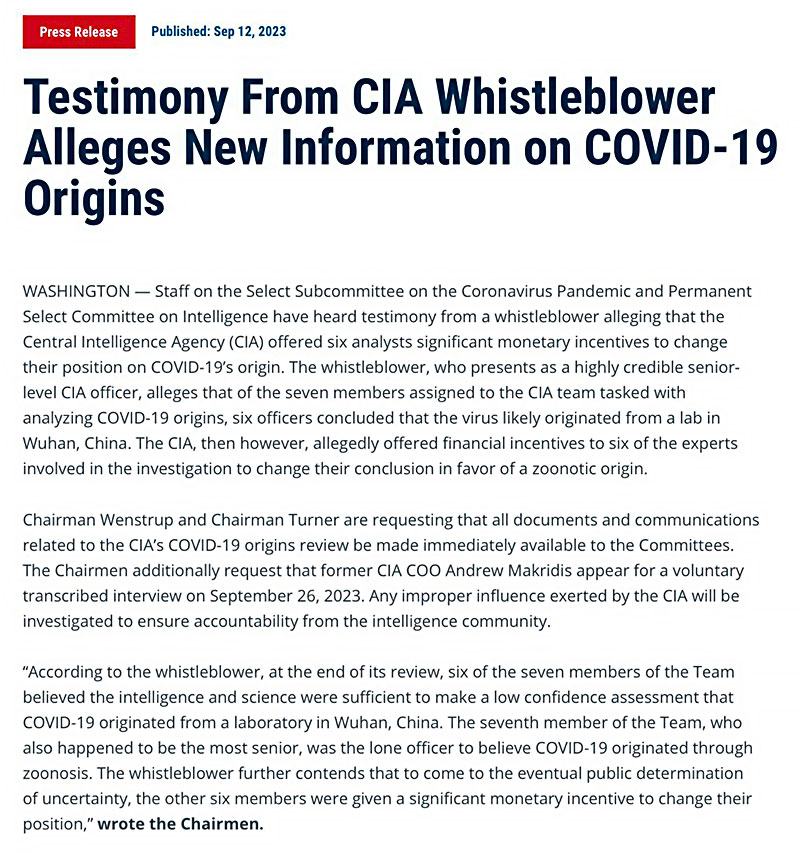 Press Release Published: Sep 12, 2023

Testimony From CIA Whistleblower Alleges New Information on COVID-19 Origins

WASHINGTON — Staff on the Select Subcommittee on the Coronavirus Pandemic and Permanent Select Committee on Intelligence have heard testimony from a whistleblower alleging that the Central Intelligence Agency (CIA) offered six analysts significant monetary incentives to change their position on COVID-19's origin. The whistleblower, who presents as a highly credible senior-level CIA officer, alleges that of the seven members assigned to the CIA team tasked with analyzing COVID-19 origins, six officers concluded that the virus likely originated from a lab in Wuhan, China. The CIA, then however, allegedly offered financial incentives to six of the experts involved in the investigation to change their conclusion in favor of a zoonotic origin.

Chairman Wenstrup and Chairman Turner are requesting that all documents and communications related to the CIA's COVID-19 origins review be made immediately available to the Committees. The Chairmen additionally request that former CIA COO Andrew Makridis appear for a voluntary transcribed interview on September 26, 2023. Any improper influence exerted by the CIA will be investigated to ensure accountability from the intelligence community.

"According to the whistleblower, at the end of its review, six of the seven members of the Team believed the intelligence and science were sufficient to make a low confidence assessment that COVID-19 originated from a laboratory in Wuhan, China. The seventh member of the Team, who also happened to be the most senior, was the lone officer to believe COVID-19 originated through zoonosis. The whistleblower further contends that to come to the eventual public determination of uncertainty, the other six members were given a significant monetary incentive to change their position," wrote the Chairmen.